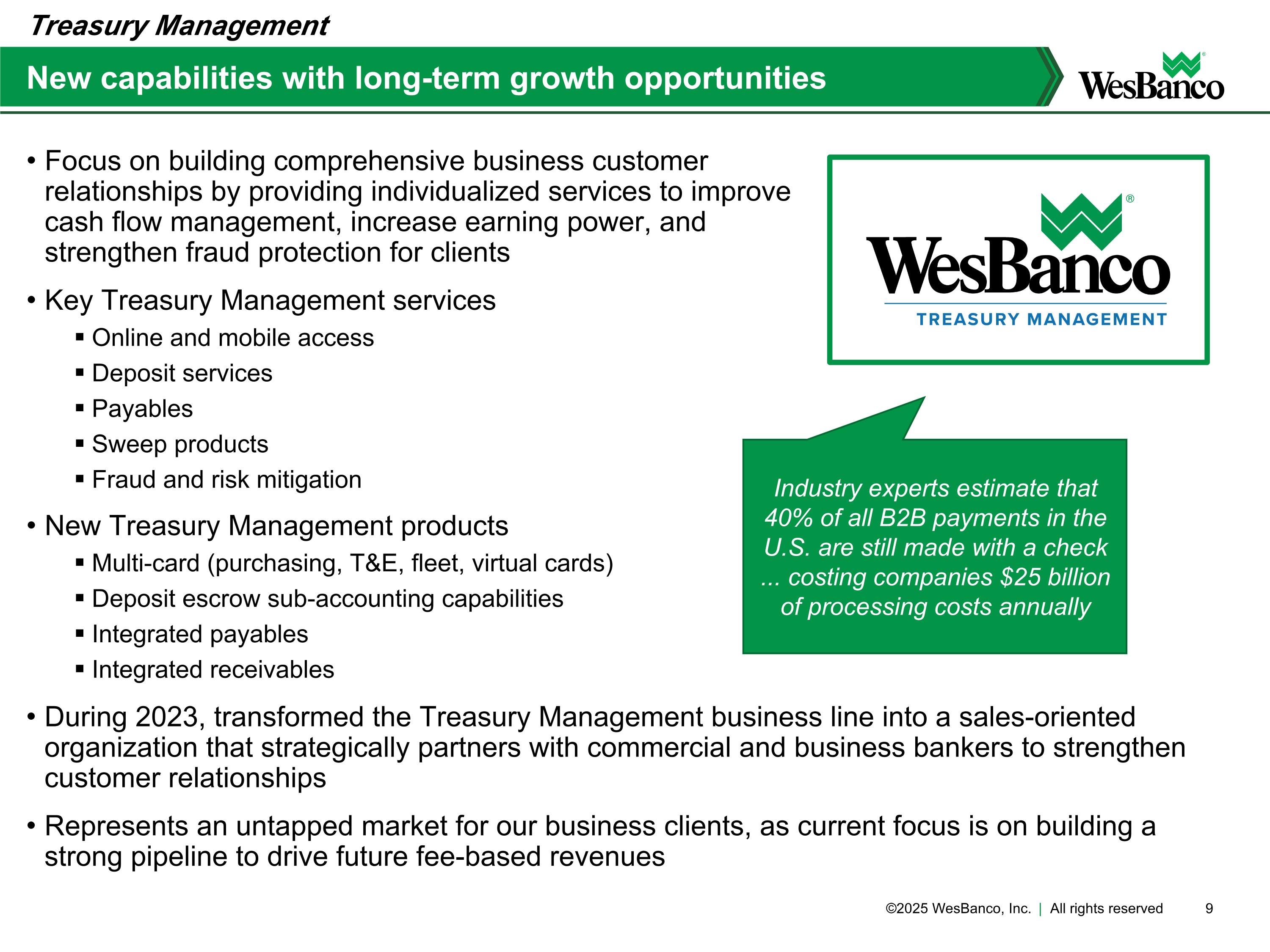 Treasury Management

New capabilities with long-term growth opportunities

WesBanco

• Focus on building comprehensive business customer relationships by providing individualized services to improve cash flow management, increase earning power, and strengthen fraud protection for clients

• Key Treasury Management services
▪ Online and mobile access
▪ Deposit services
▪ Payables
▪ Sweep products
▪ Fraud and risk mitigation

• New Treasury Management products
▪ Multi-card (purchasing, T&E, fleet, virtual cards)
▪ Deposit escrow sub-accounting capabilities
▪ Integrated payables
▪ Integrated receivables

WesBanco®
TREASURY MANAGEMENT

Industry experts estimate that 40% of all B2B payments in the U.S. are still made with a check ... costing companies $25 billion of processing costs annually

• During 2023, transformed the Treasury Management business line into a sales-oriented organization that strategically partners with commercial and business bankers to strengthen customer relationships

• Represents an untapped market for our business clients, as current focus is on building a strong pipeline to drive future fee-based revenues

©2025 WesBanco, Inc. | All rights reserved 9